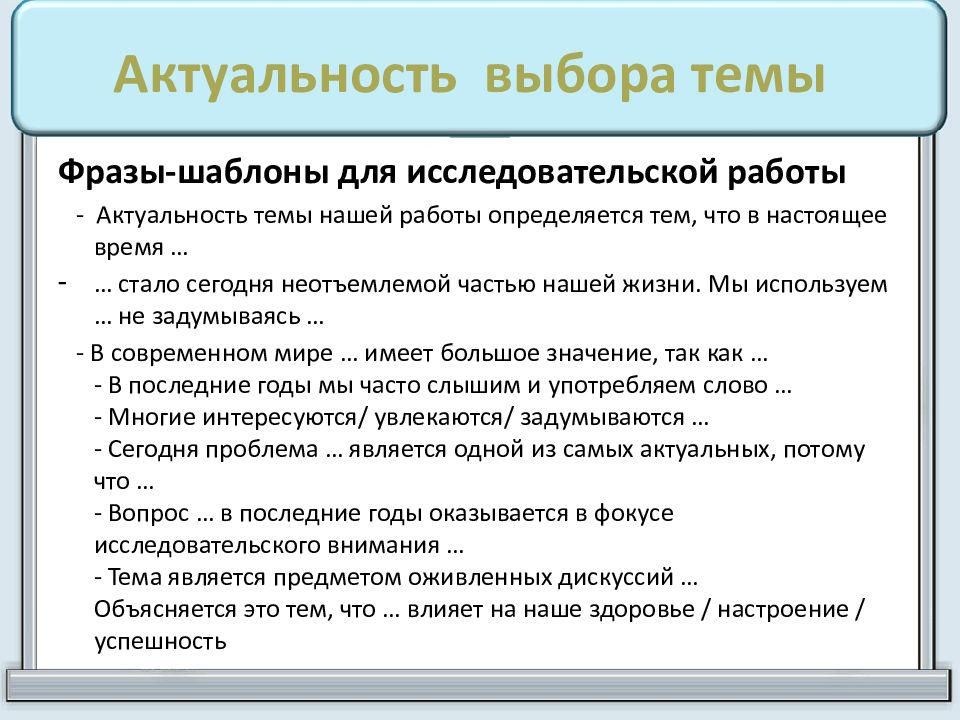 Актуальность выбора темы

Фразы-шаблоны для исследовательской работы

- Актуальность темы нашей работы определяется тем, что в настоящее время …

- … стало сегодня неотъемлемой частью нашей жизни. Мы используем … не задумываясь …

- В современном мире … имеет большое значение, так как …
- В последние годы мы часто слышим и употребляем слово …
- Многие интересуются/ увлекаются/ задумываются …
- Сегодня проблема … является одной из самых актуальных, потому что …
- Вопрос … в последние годы оказывается в фокусе исследовательского внимания …
- Тема является предметом оживленных дискуссий …
Объясняется это тем, что … влияет на наше здоровье / настроение / успешность